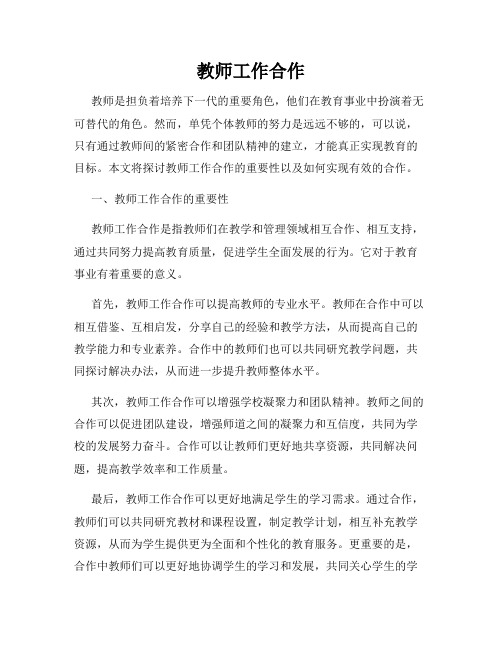 教师工作合作

教师是担负着培养下一代的重要角色，他们在教育事业中扮演着无可替代的角色。然而，单凭个体教师的努力是远远不够的，可以说，只有通过教师间的紧密合作和团队精神的建立，才能真正实现教育的目标。本文将探讨教师工作合作的重要性以及如何实现有效的合作。

一、教师工作合作的重要性

教师工作合作是指教师们在教学和管理领域相互合作、相互支持，通过共同努力提高教育质量，促进学生全面发展的行为。它对于教育事业有着重要的意义。

首先，教师工作合作可以提高教师的专业水平。教师在合作中可以相互借鉴、互相启发，分享自己的经验和教学方法，从而提高自己的教学能力和专业素养。合作中的教师们也可以共同研究教学问题，共同探讨解决办法，从而进一步提升教师整体水平。

其次，教师工作合作可以增强学校凝聚力和团队精神。教师之间的合作可以促进团队建设，增强师道之间的凝聚力和互信度，共同为学校的发展努力奋斗。合作可以让教师们更好地共享资源，共同解决问题，提高教学效率和工作质量。

最后，教师工作合作可以更好地满足学生的学习需求。通过合作，教师们可以共同研究教材和课程设置，制定教学计划，相互补充教学资源，从而为学生提供更为全面和个性化的教育服务。更重要的是，合作中教师们可以更好地协调学生的学习和发展，共同关心学生的学